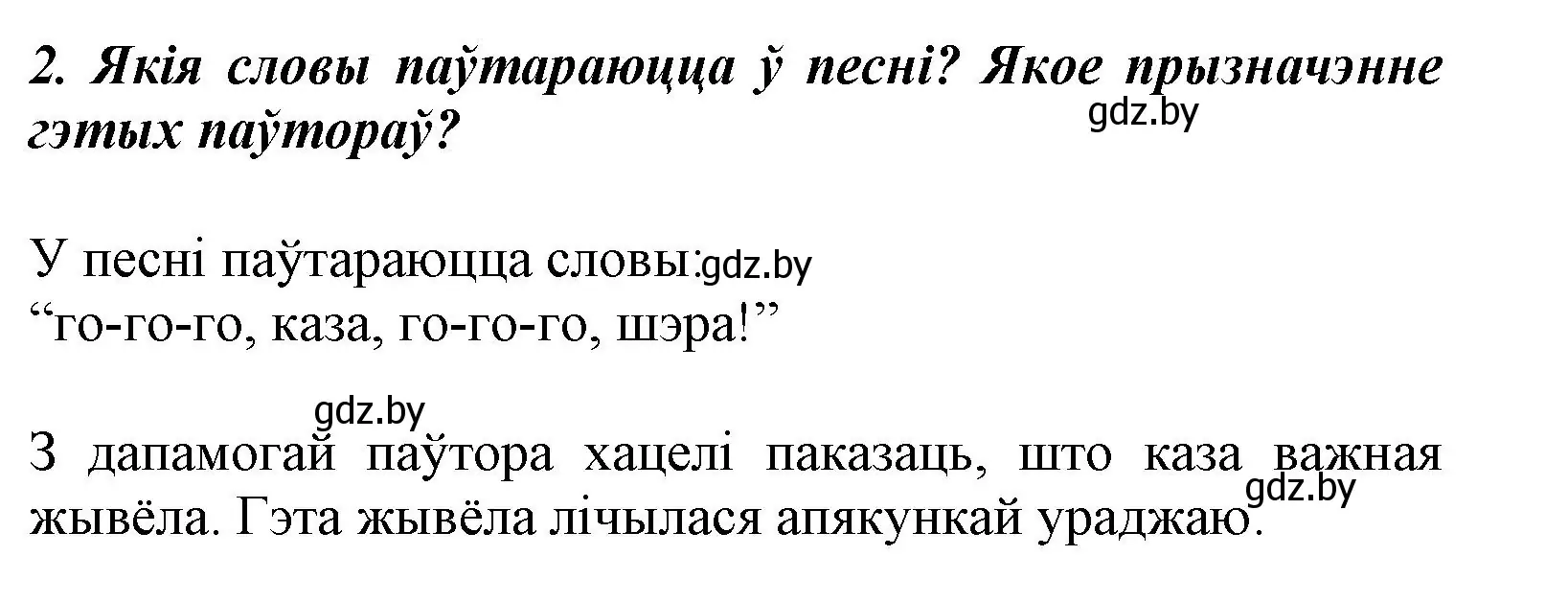 2. Якія словы паўтараюцца ў песні? Якое прызначэнне гэтых паўтораў?

gdz.by

У песні паўтараюцца словы: gdz.by
“го-го-го, каза, го-го-го, шэра!”

gdz.by

З дапамогай паўтора хацелі паказаць, што каза важная жывёла. Гэта жывёла лічылася апякункай ураджаю.

gdz.by